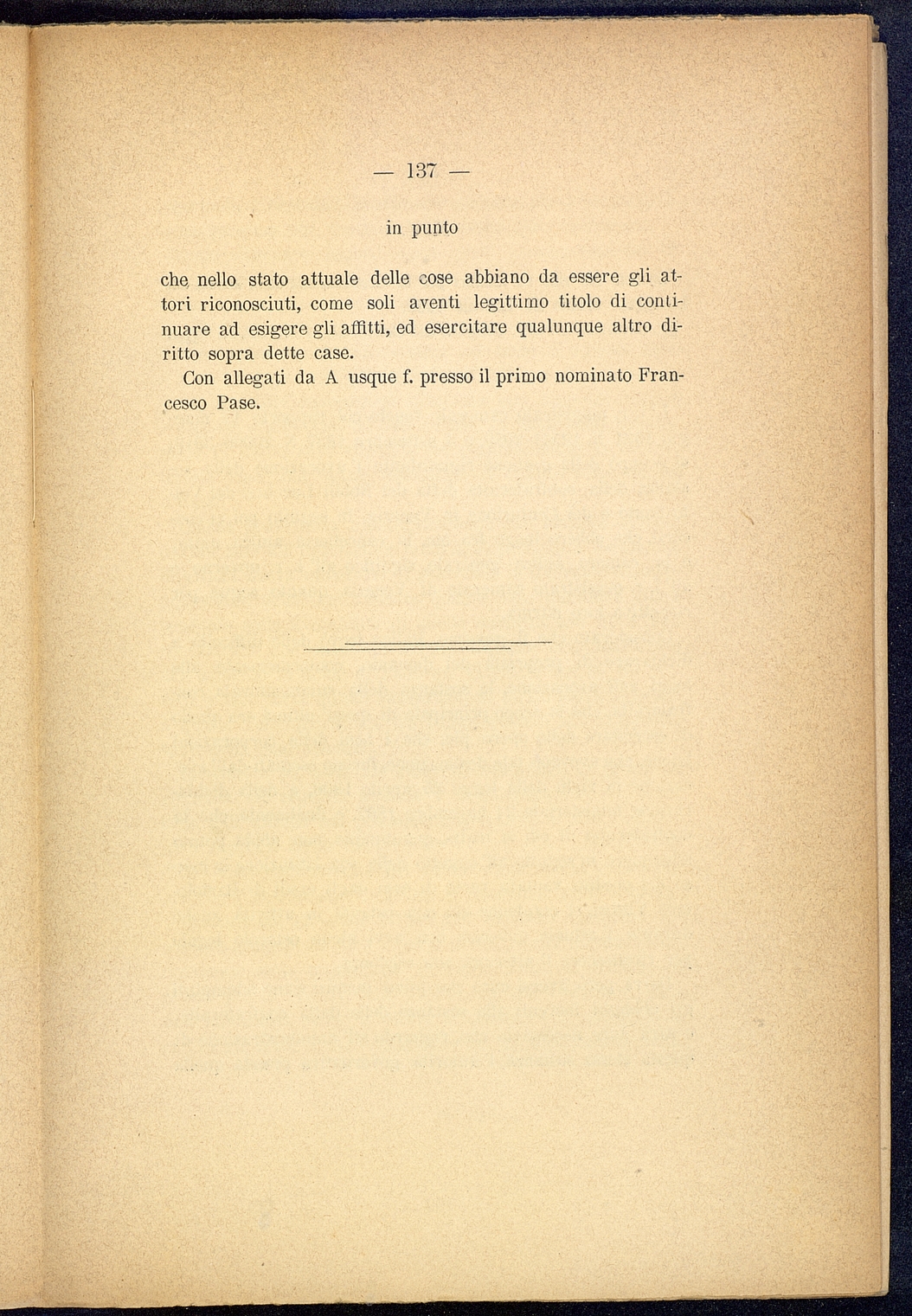 — 137 —

in punto

che nello stato attuale delle cose abbiano da essere gli attori riconosciuti, come soli aventi legittimo titolo di continuare ad esigere gli affitti, ed esercitare qualunque altro diritto sopra dette case.

Con allegati da A usque f. presso il primo nominato Francesco Pase.